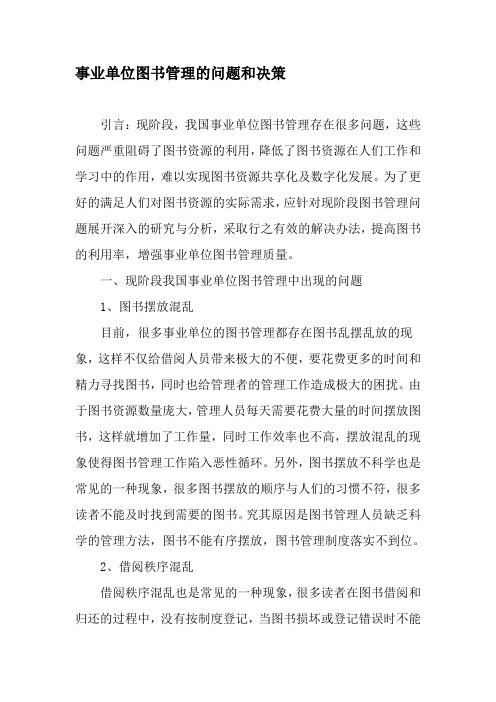 事业单位图书管理的问题和决策

引言：现阶段，我国事业单位图书管理存在很多问题，这些问题严重阻碍了图书资源的利用，降低了图书资源在人们工作和学习中的作用，难以实现图书资源共享化及数字化发展。为了更好的满足人们对图书资源的实际需求，应针对现阶段图书管理问题展开深入的研究与分析，采取行之有效的解决办法，提高图书的利用率，增强事业单位图书管理质量。

一、现阶段我国事业单位图书管理中出现的问题

1、图书摆放混乱

目前，很多事业单位的图书管理都存在图书乱摆乱放的现象，这样不仅给借阅人员带来极大的不便，要花费更多的时间和精力寻找图书，同时也给管理者的管理工作造成极大的困扰。由于图书资源数量庞大，管理人员每天需要花费大量的时间摆放图书，这样就增加了工作量，同时工作效率也不高，摆放混乱的现象使得图书管理工作陷入恶性循环。另外，图书摆放不科学也是常见的一种现象，很多图书摆放的顺序与人们的习惯不符，很多读者不能及时找到需要的图书。究其原因是图书管理人员缺乏科学的管理方法，图书不能有序摆放，图书管理制度落实不到位。

2、借阅秩序混乱

借阅秩序混乱也是常见的一种现象，很多读者在图书借阅和归还的过程中，没有按制度登记，当图书损坏或登记错误时不能